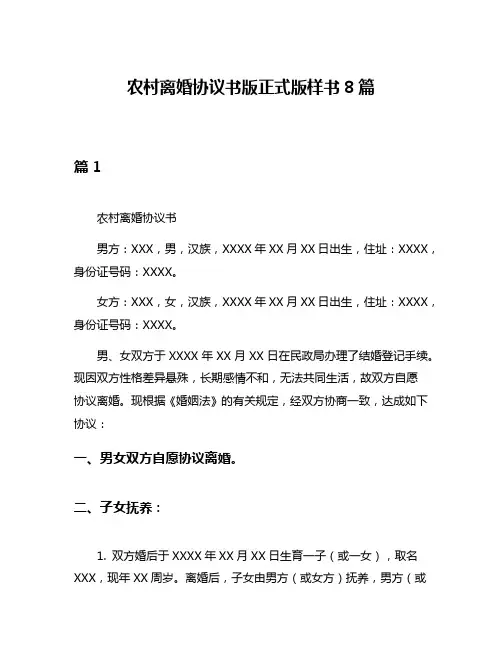 农村离婚协议书版正式版样书 8 篇

篇 1

农村离婚协议书

男方：XXX，男，汉族，XXXX 年 XX 月 XX 日出生，住址：XXXX，身份证号码：XXXX。

女方：XXX，女，汉族，XXXX 年 XX 月 XX 日出生，住址：XXXX，身份证号码：XXXX。

男、女双方于 XXXX 年 XX 月 XX 日在民政局办理了结婚登记手续。现因双方性格差异悬殊，长期感情不和，无法共同生活，故双方自愿协议离婚。现根据《婚姻法》的有关规定，经双方协商一致，达成如下协议：

一、男女双方自愿协议离婚。

二、子女抚养：

1. 双方婚后于 XXXX 年 XX 月 XX 日生育一子（或一女），取名 XXX，现年 XX 周岁。离婚后，子女由男方（或女方）抚养，男方（或